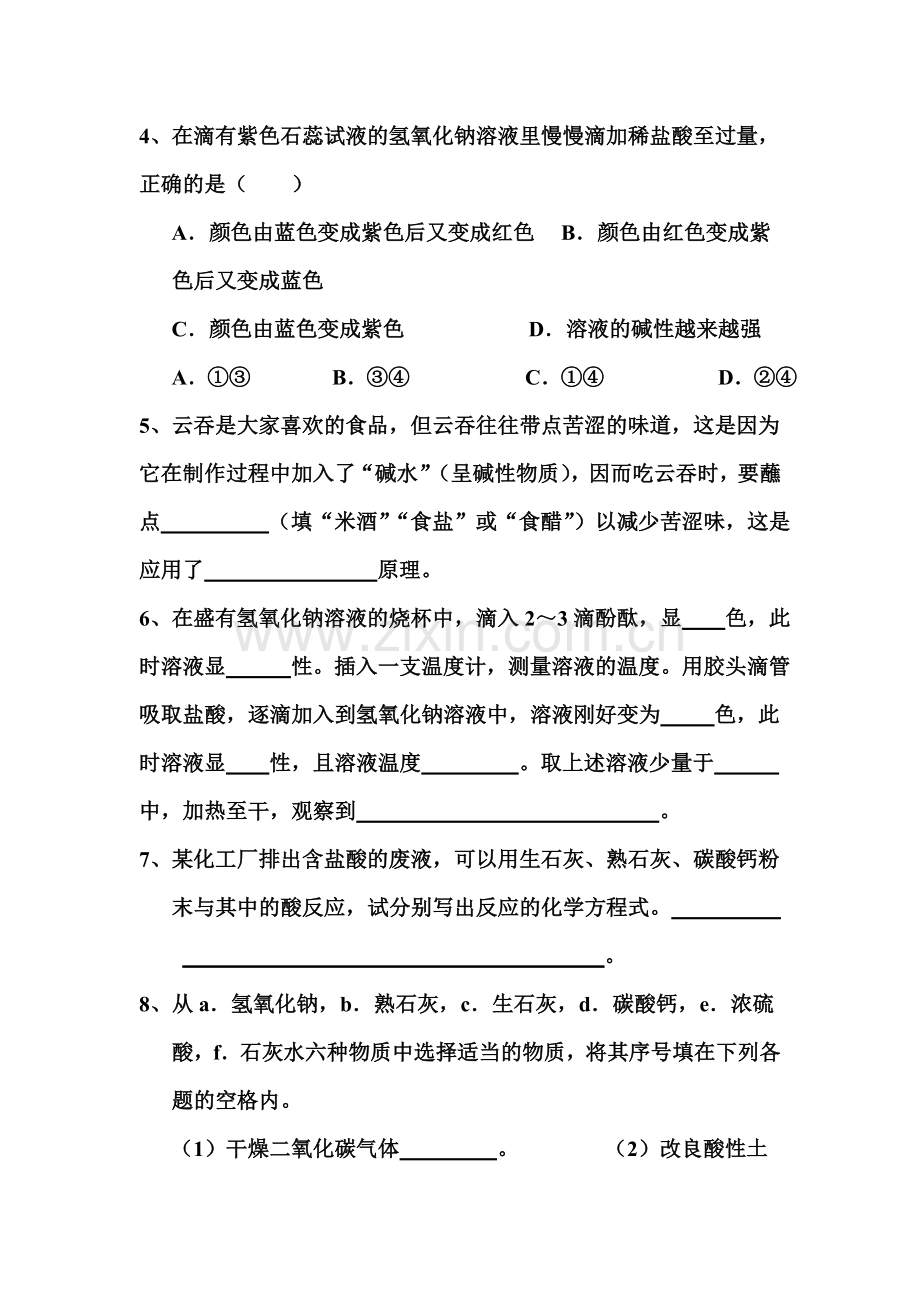 4、在滴有紫色石蕊试液的氢氧化钠溶液里慢慢滴加稀盐酸至过量，正确的是（　　）

A．颜色由蓝色变成紫色后又变成红色　B．颜色由红色变成紫色后又变成蓝色

C．颜色由蓝色变成紫色　D．溶液的碱性越来越强

A．①③　B．③④　C．①④　D．②④

5、云吞是大家喜欢的食品，但云吞往往带点苦涩的味道，这是因为它在制作过程中加入了“碱水”（呈碱性物质），因而吃云吞时，要蘸点____（填“米酒”“食盐”或“食醋”）以减少苦涩味，这是应用了____原理。

6、在盛有氢氧化钠溶液的烧杯中，滴入2～3滴酚酞，显____色，此时溶液显____性。插入一支温度计，测量溶液的温度。用胶头滴管吸取盐酸，逐滴加入到氢氧化钠溶液中，溶液刚好变为____色，此时溶液显____性，且溶液温度____。取上述溶液少量于____中，加热至干，观察到____。

7、某化工厂排出含盐酸的废液，可以用生石灰、熟石灰、碳酸钙粉末与其中的酸反应，试分别写出反应的化学方程式。____

____。

8、从a．氢氧化钠，b．熟石灰，c．生石灰，d．碳酸钙，e．浓硫酸，f．石灰水六种物质中选择适当的物质，将其序号填在下列各题的空格内。

（1）干燥二氧化碳气体____。　（2）改良酸性土

www.zixin.com.cn